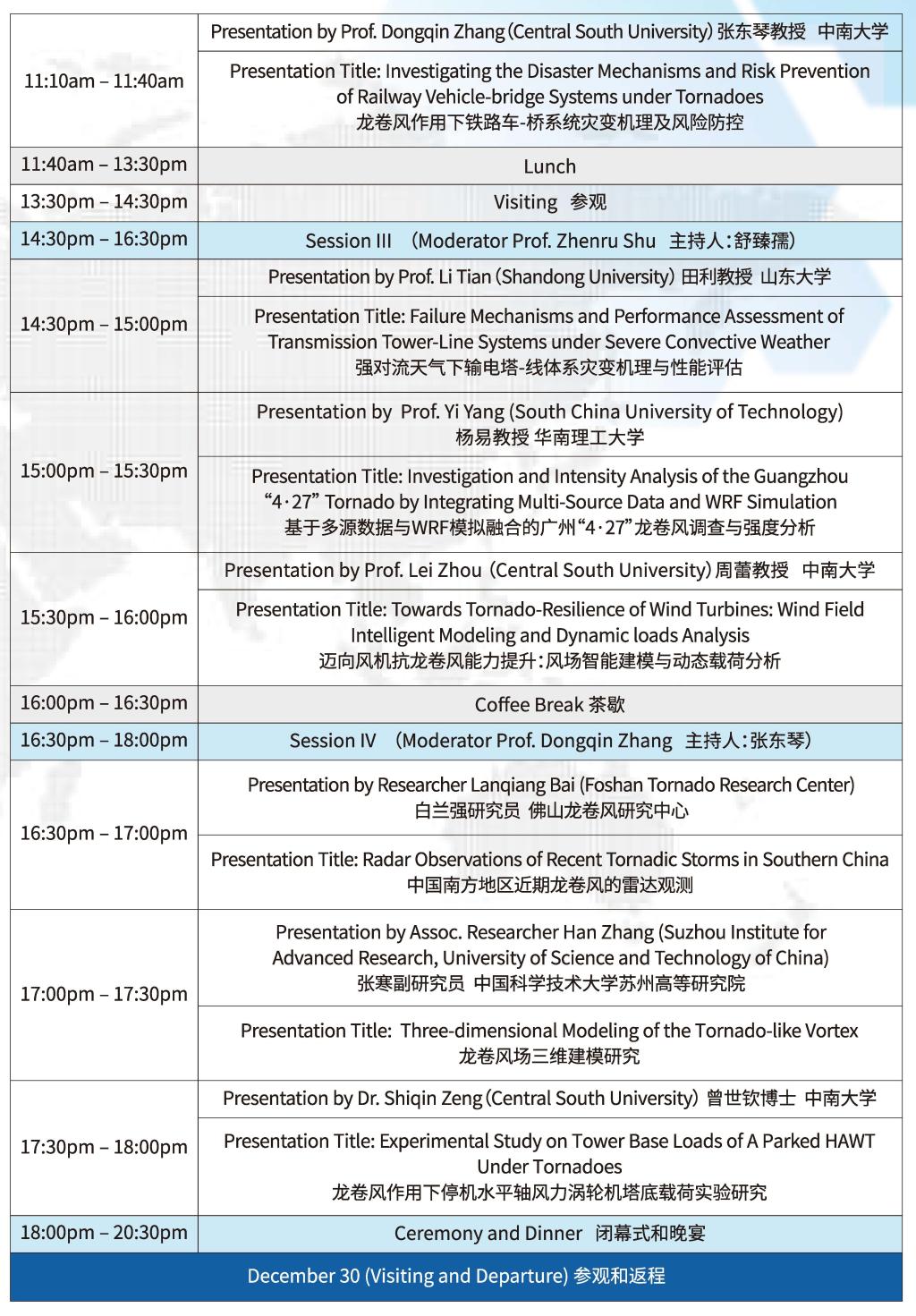 | | |
|---|---|
| 11:10am – 11:40am | Presentation by Prof. Dongqin Zhang (Central South University) 张东琴教授 中南大学 |
| | Presentation Title: Investigating the Disaster Mechanisms and Risk Prevention of Railway Vehicle-bridge Systems under Tornadoes 龙卷风作用下铁路车-桥系统灾变机理及风险防控 |
| 11:40am – 13:30pm | Lunch |
| 13:30pm – 14:30pm | Visiting 参观 |
| 14:30pm – 16:30pm | Session III (Moderator Prof. Zhenru Shu 主持人：舒臻孺) |
| 14:30pm – 15:00pm | Presentation by Prof. Li Tian (Shandong University) 田利教授 山东大学 |
| | Presentation Title: Failure Mechanisms and Performance Assessment of Transmission Tower-Line Systems under Severe Convective Weather 强对流天气下输电塔-线体系灾变机理与性能评估 |
| 15:00pm – 15:30pm | Presentation by Prof. Yi Yang (South China University of Technology) 杨易教授 华南理工大学 |
| | Presentation Title: Investigation and Intensity Analysis of the Guangzhou “4·27” Tornado by Integrating Multi-Source Data and WRF Simulation 基于多源数据与WRF模拟融合的广州“4·27”龙卷风调查与强度分析 |
| 15:30pm – 16:00pm | Presentation by Prof. Lei Zhou (Central South University) 周蕾教授 中南大学 |
| | Presentation Title: Towards Tornado-Resilience of Wind Turbines: Wind Field Intelligent Modeling and Dynamic loads Analysis 迈向风机抗龙卷风能力提升：风场智能建模与动态载荷分析 |
| 16:00pm – 16:30pm | Coffee Break 茶歇 |
| 16:30pm – 18:00pm | Session IV (Moderator Prof. Dongqin Zhang 主持人：张东琴) |
| 16:30pm – 17:00pm | Presentation by Researcher Lanqiang Bai (Foshan Tornado Research Center) 白兰强研究员 佛山龙卷风研究中心 |
| | Presentation Title: Radar Observations of Recent Tornadic Storms in Southern China 中国南方地区近期龙卷风的雷达观测 |
| 17:00pm – 17:30pm | Presentation by Assoc. Researcher Han Zhang (Suzhou Institute for Advanced Research, University of Science and Technology of China) 张寒副研究员 中国科学技术大学苏州高等研究院 |
| | Presentation Title: Three-dimensional Modeling of the Tornado-like Vortex 龙卷风场三维建模研究 |
| 17:30pm – 18:00pm | Presentation by Dr. Shiqin Zeng (Central South University) 曾世钦博士 中南大学 |
| | Presentation Title: Experimental Study on Tower Base Loads of A Parked HAWT Under Tornadoes 龙卷风作用下停机水平轴风力涡轮机塔底载荷实验研究 |
| 18:00pm – 20:30pm | Ceremony and Dinner 闭幕式和晚宴 |

December 30 (Visiting and Departure) 参观和返程